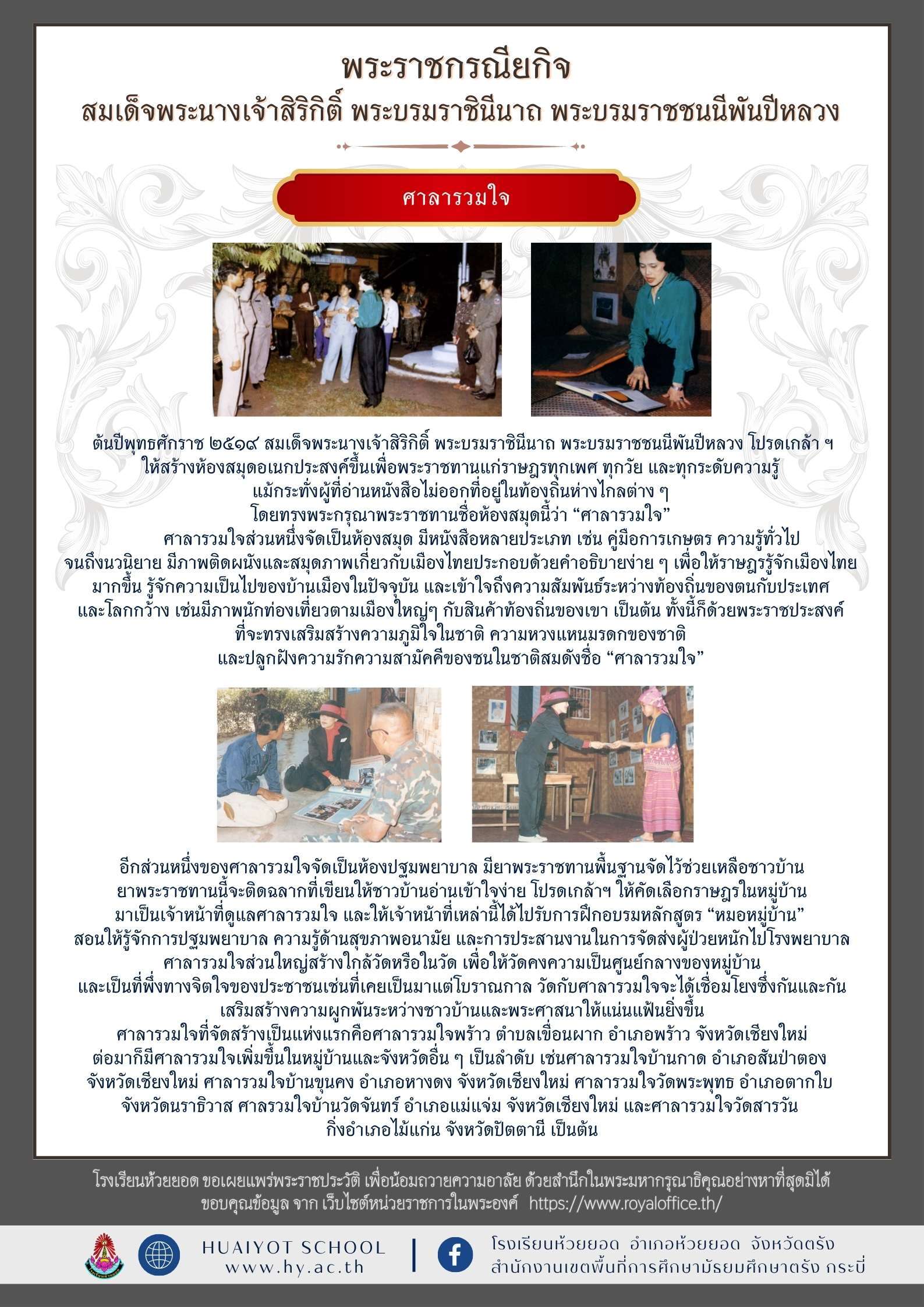 พระราชกรณียกิจ
สมเด็จพระนางเจ้าสิริกิติ์ พระบรมราชินีนาถ พระบรมราชชนนีพันปีหลวง

ศาลารวมใจ

ต้นปีพุทธศักราช ๒๕๑๙ สมเด็จพระนางเจ้าสิริกิติ์ พระบรมราชินีนาถ พระบรมราชชนนีพันปีหลวง โปรดเกล้า ฯ ให้สร้างห้องสมุดอเนกประสงค์ขึ้นเพื่อพระราชทานแก่ราษฎรทุกเพศ ทุกวัย และทุกระดับความรู้ แม้กระทั่งผู้ที่อ่านหนังสือไม่ออกที่อยู่ในท้องถิ่นห่างไกลต่าง ๆ โดยทรงพระกรุณาพระราชทานชื่อห้องสมุดนี้ว่า “ศาลารวมใจ”
ศาลารวมใจส่วนหนึ่งจัดเป็นห้องสมุด มีหนังสือหลายประเภท เช่น คู่มือการเกษตร ความรู้ทั่วไป จนถึงนวนิยาย มีภาพติดผนังและสมุดภาพเกี่ยวกับเมืองไทยประกอบด้วยคำอธิบายง่าย ๆ เพื่อให้ราษฎรรู้จักเมืองไทยมากขึ้น รู้จักความเป็นไปของบ้านเมืองในปัจจุบัน และเข้าใจถึงความสัมพันธ์ระหว่างท้องถิ่นของตนกับประเทศและโลกกว้าง เช่นมีภาพนักท่องเที่ยวตามเมืองใหญ่ๆ กับสินค้าท้องถิ่นของเขา เป็นต้น ทั้งนี้ก็ด้วยพระราชประสงค์ที่จะทรงเสริมสร้างความภูมิใจในชาติ ความหวงแหนมรดกของชาติ และปลูกฝังความรักความสามัคคีของชนในชาติสมดังชื่อ “ศาลารวมใจ”

อีกส่วนหนึ่งของศาลารวมใจจัดเป็นห้องปฐมพยาบาล มียาพระราชทานพื้นฐานจัดไว้ช่วยเหลือชาวบ้าน ยาพระราชทานนี้จะติดฉลากที่เขียนให้ชาวบ้านอ่านเข้าใจง่าย โปรดเกล้าฯ ให้คัดเลือกราษฎรในหมู่บ้านมาเป็นเจ้าหน้าที่ดูแลศาลารวมใจ และให้เจ้าหน้าที่เหล่านี้ได้ไปรับการฝึกอบรมหลักสูตร “หมอหมู่บ้าน” สอนให้รู้จักการปฐมพยาบาล ความรู้ด้านสุขภาพอนามัย และการประสานงานในการจัดส่งผู้ป่วยหนักไปโรงพยาบาล ศาลารวมใจส่วนใหญ่สร้างใกล้วัดหรือในวัด เพื่อให้วัดคงความเป็นศูนย์กลางของหมู่บ้าน และเป็นที่พึ่งทางจิตใจของประชาชนเช่นที่เคยเป็นมาแต่โบราณกาล วัดกับศาลารวมใจจะได้เชื่อมโยงซึ่งกันและกัน เสริมสร้างความผูกพันระหว่างชาวบ้านและพระศาสนาให้แน่นแฟ้นยิ่งขึ้น
ศาลารวมใจที่จัดสร้างเป็นแห่งแรกคือศาลารวมใจพร้าว ตำบลเขื่อนผาก อำเภอพร้าว จังหวัดเชียงใหม่ ต่อมาก็มีศาลารวมใจเพิ่มขึ้นในหมู่บ้านและจังหวัดอื่น ๆ เป็นลำดับ เช่นศาลารวมใจบ้านกาด อำเภอสันป่าตอง จังหวัดเชียงใหม่ ศาลารวมใจบ้านขุนคง อำเภอหางดง จังหวัดเชียงใหม่ ศาลารวมใจวัดพระพุทธ อำเภอตากใบ จังหวัดนราธิวาส ศาลรวมใจบ้านวัดจันทร์ อำเภอแม่แจ่ม จังหวัดเชียงใหม่ และศาลารวมใจวัดสารวัน กิ่งอำเภอไม้แก่น จังหวัดปัตตานี เป็นต้น

โรงเรียนห้วยยอด ขอเผยแพร่พระราชประวัติ เพื่อน้อมถวายความอาลัย ด้วยสำนึกในพระมหากรุณาธิคุณอย่างหาที่สุดมิได้
ขอบคุณข้อมูล จาก เว็บไซต์หน่วยราชการในพระองค์ https://www.royaloffice.th/

HUAIYOT SCHOOL
www.hy.ac.th
โรงเรียนห้วยยอด อำเภอห้วยยอด จังหวัดตรัง
สำนักงานเขตพื้นที่การศึกษามัธยมศึกษาตรัง กระบี่